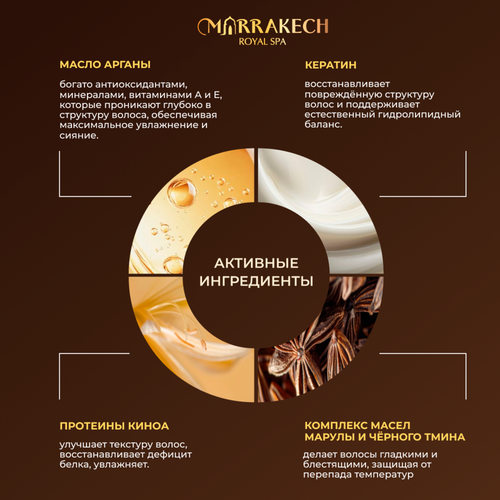 MARRAKECH
ROYAL SPA

МАСЛО АРГАНЫ

богато антиоксидантами, минералами, витаминами А и Е, которые проникают глубоко в структуру волоса, обеспечивая максимальное увлажнение и сияние.

КЕРАТИН

восстанавливает повреждённую структуру волос и поддерживает естественный гидролипидный баланс.

АКТИВНЫЕ ИНГРЕДИЕНТЫ

ПРОТЕИНЫ КИНОА

улучшает текстуру волос, восстанавливает дефицит белка, увлажняет.

КОМПЛЕКС МАСЕЛ МАРУЛЫ И ЧЁРНОГО ТМИНА

делает волосы гладкими и блестящими, защищая от перепада температур